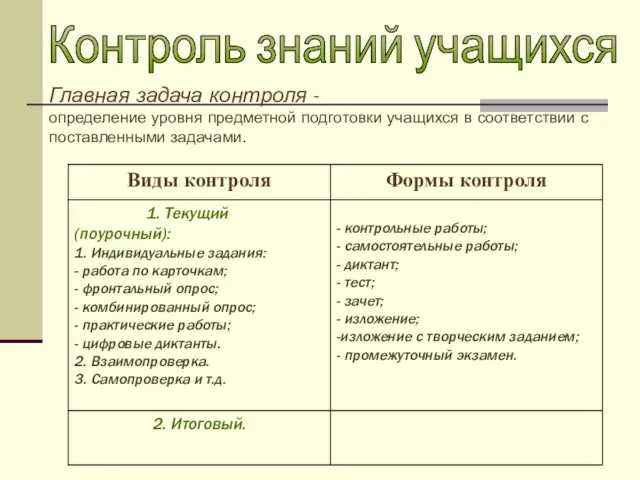 Контроль знаний учащихся

Главная задача контроля -
определение уровня предметной подготовки учащихся в соответствии с поставленными задачами.

| Виды контроля | Формы контроля |
|---|---|
| 1. Текущий (поурочный): 1. Индивидуальные задания: - работа по карточкам; - фронтальный опрос; - комбинированный опрос; - практические работы; - цифровые диктанты. 2. Взаимопроверка. 3. Самопроверка и т.д. | - контрольные работы; - самостоятельные работы; - диктант; - тест; - зачет; - изложение; -изложение с творческим заданием; - промежуточный экзамен. |
| 2. Итоговый. | |